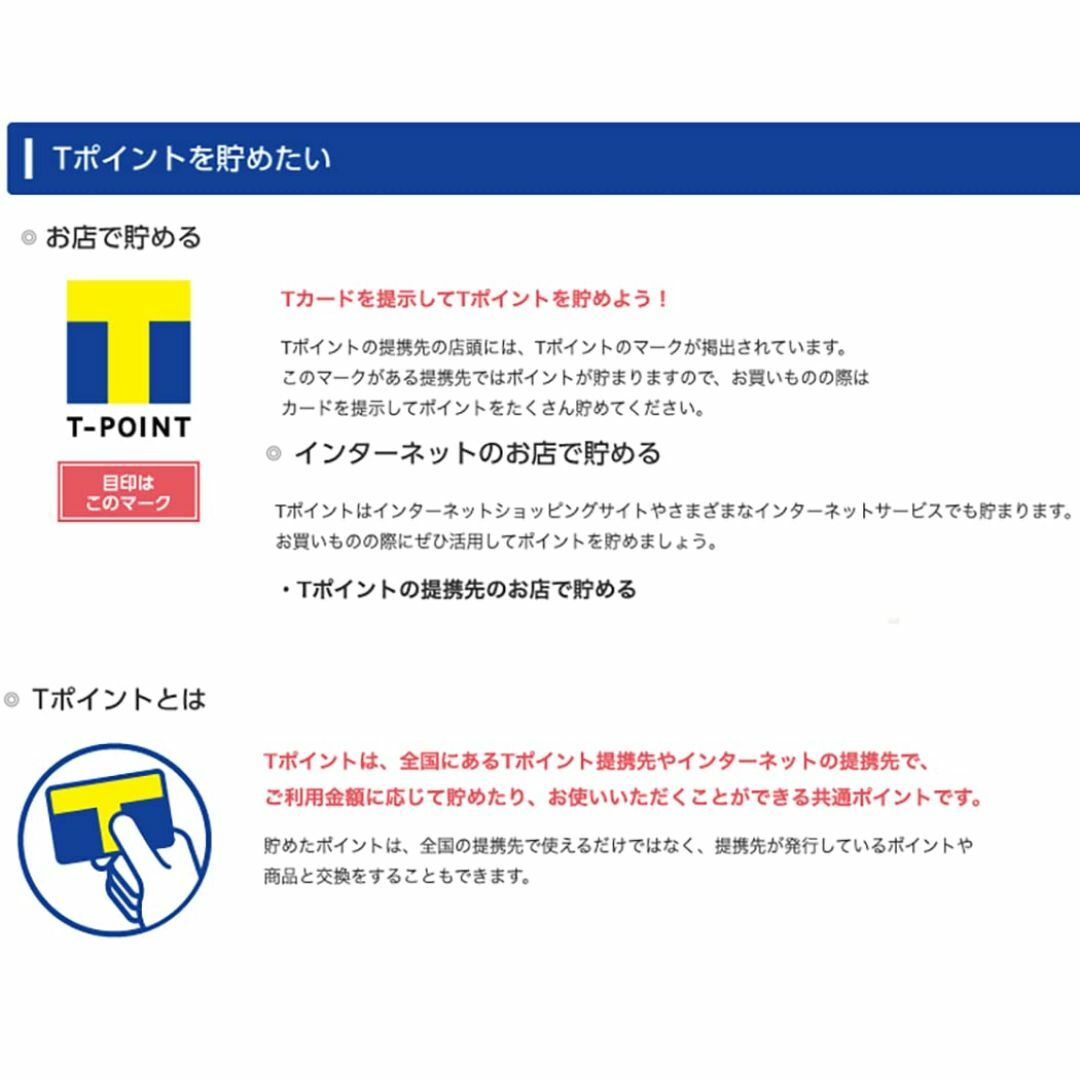 Tポイントを貯めたい

お店で貯める

T-POINT

目印は
このマーク

Tカードを提示してTポイントを貯めよう！

Tポイントの提携先の店頭には、Tポイントのマークが掲出されています。
このマークがある提携先ではポイントが貯まりますので、お買いものの際は
カードを提示してポイントをたくさん貯めてください。

インターネットのお店で貯める

Tポイントはインターネットショッピングサイトやさまざまなインターネットサービスでも貯まります。
お買いものの際にぜひ活用してポイントを貯めましょう。

・Tポイントの提携先のお店で貯める

Tポイントとは

Tポイントは、全国にあるTポイント提携先やインターネットの提携先で、
ご利用金額に応じて貯めたり、お使いいただくことができる共通ポイントです。

貯めたポイントは、全国の提携先で使えるだけではなく、提携先が発行しているポイントや
商品と交換をすることもできます。